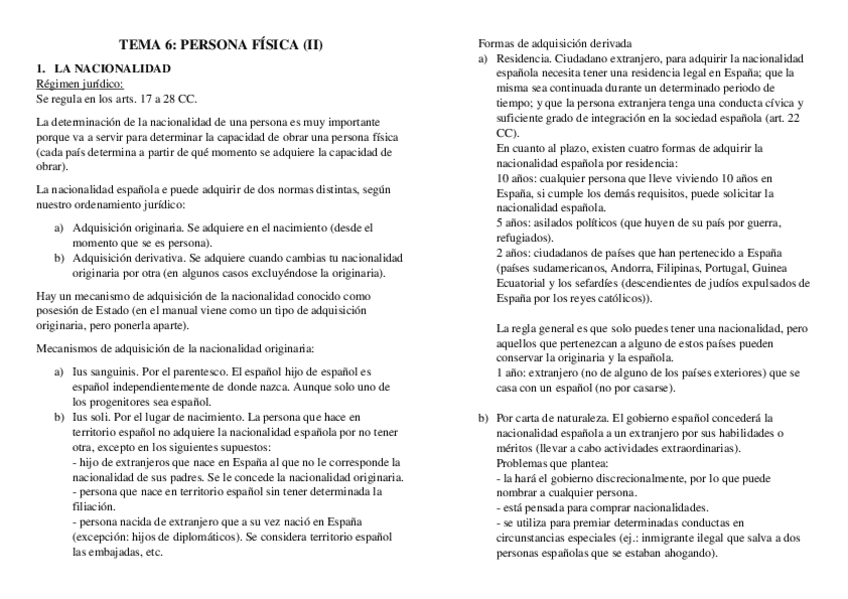 TEMA 6: PERSONA FÍSICA (II)

1. LA NACIONALIDAD

Régimen jurídico:
Se regula en los arts. 17 a 28 CC.

La determinación de la nacionalidad de una persona es muy importante porque va a servir para determinar la capacidad de obrar una persona física (cada país determina a partir de qué momento se adquiere la capacidad de obrar).

La nacionalidad española e puede adquirir de dos normas distintas, según nuestro ordenamiento jurídico:

a) Adquisición originaria. Se adquiere en el nacimiento (desde el momento que se es persona).
b) Adquisición derivativa. Se adquiere cuando cambias tu nacionalidad originaria por otra (en algunos casos excluyéndose la originaria).

Hay un mecanismo de adquisición de la nacionalidad conocido como posesión de Estado (en el manual viene como un tipo de adquisición originaria, pero ponerla aparte).

Mecanismos de adquisición de la nacionalidad originaria:

a) Ius sanguinis. Por el parentesco. El español hijo de español es español independientemente de donde nazca. Aunque solo uno de los progenitores sea español.
b) Ius soli. Por el lugar de nacimiento. La persona que hace en territorio español no adquiere la nacionalidad española por no tener otra, excepto en los siguientes supuestos:
- hijo de extranjeros que nace en España al que no le corresponde la nacionalidad de sus padres. Se le concede la nacionalidad originaria.
- persona que nace en territorio español sin tener determinada la filiación.
- persona nacida de extranjero que a su vez nació en España (excepción: hijos de diplomáticos). Se considera territorio español las embajadas, etc.

Formas de adquisición derivada
a) Residencia. Ciudadano extranjero, para adquirir la nacionalidad española necesita tener una residencia legal en España; que la misma sea continuada durante un determinado periodo de tiempo; y que la persona extranjera tenga una conducta cívica y suficiente grado de integración en la sociedad española (art. 22 CC).
En cuanto al plazo, existen cuatro formas de adquirir la nacionalidad española por residencia:
10 años: cualquier persona que lleve viviendo 10 años en España, si cumple los demás requisitos, puede solicitar la nacionalidad española.
5 años: asilados políticos (que huyen de su país por guerra, refugiados).
2 años: ciudadanos de países que han pertenecido a España (países sudamericanos, Andorra, Filipinas, Portugal, Guinea Ecuatorial y los sefardíes (descendientes de judíos expulsados de España por los reyes católicos)).

La regla general es que solo puedes tener una nacionalidad, pero aquellos que pertenezcan a alguno de estos países pueden conservar la originaria y la española.
1 año: extranjero (no de alguno de los países exteriores) que se casa con un español (no por casarse).

b) Por carta de naturaleza. El gobierno español concederá la nacionalidad española a un extranjero por sus habilidades o méritos (llevar a cabo actividades extraordinarias).
Problemas que plantea:
- la hará el gobierno discrecionalmente, por lo que puede nombrar a cualquier persona.
- está pensada para comprar nacionalidades.
- se utiliza para premiar determinadas conductas en circunstancias especiales (ej.: inmigrante ilegal que salva a dos personas españolas que se estaban ahogando).